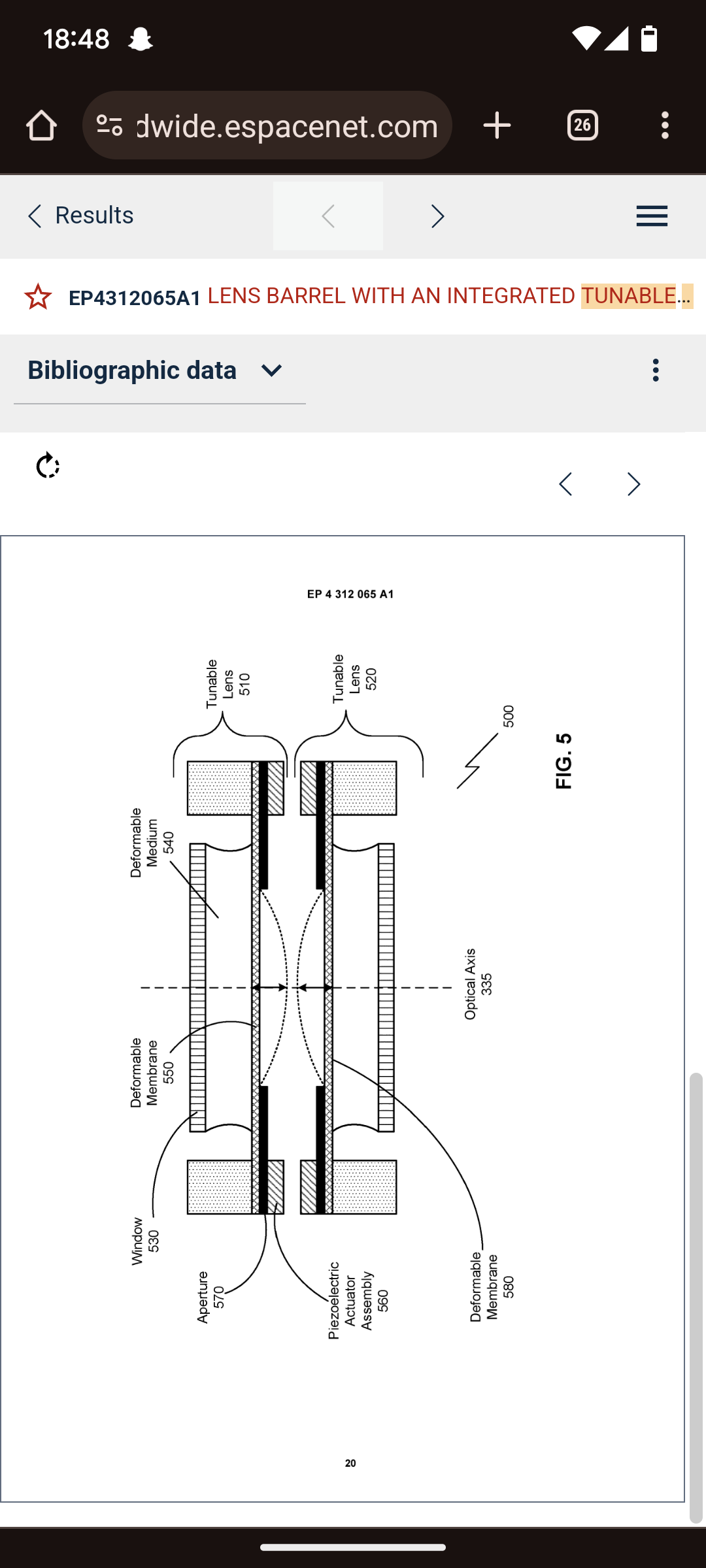 18:48

dwide.espacenet.com

26

Results

EP4312065A1 LENS BARREL WITH AN INTEGRATED TUNABLE...

Bibliographic data

EP 4 312 065 A1

Tunable Lens 510

Tunable Lens 520

500

FIG. 5

Deformable Medium 540

Optical Axis 335

Deformable Membrane 550

Window 530

Aperture 570

Piezoelectric Actuator Assembly 560

Deformable Membrane 580

20